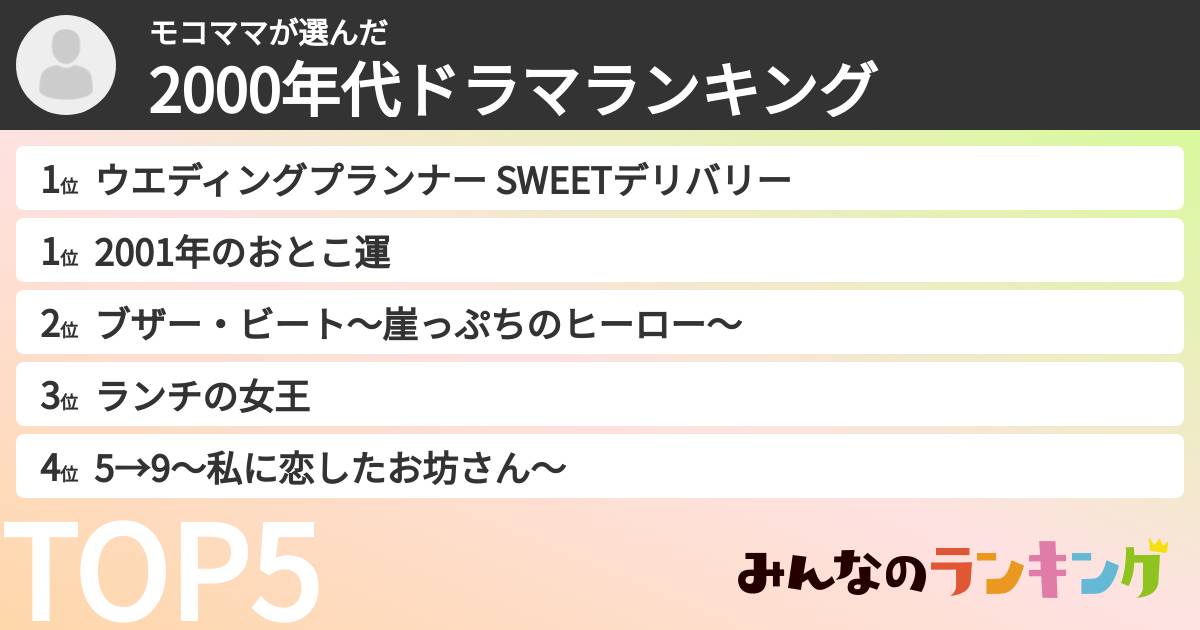 モコママが選んだ
2000年代ドラマランキング

1位 ウエディングプランナー SWEETデリバリー

1位 2001年のおとこ運

2位 ブザー・ビート〜崖っぷちのヒーロー〜

3位 ランチの女王

4位 5→9〜私に恋したお坊さん〜

TOP5

みんなのランキング